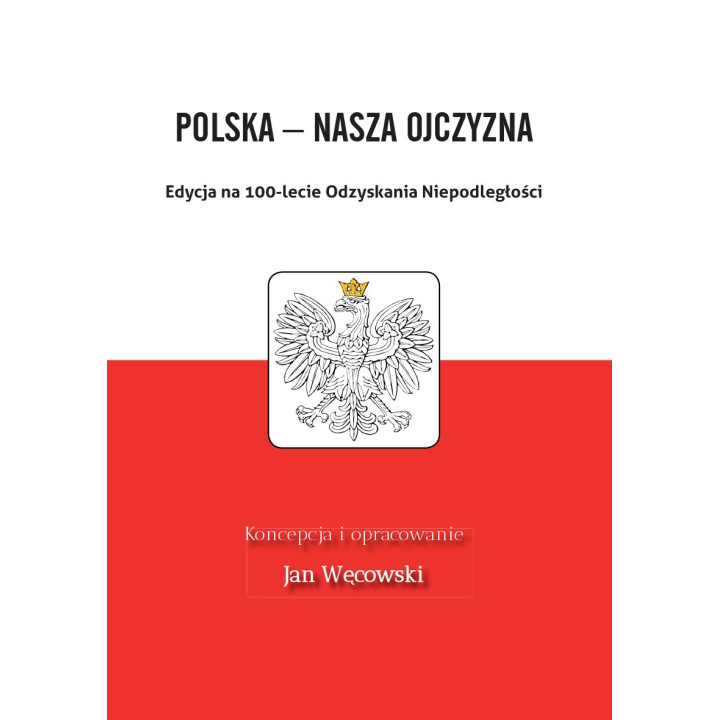 POLSKA – NASZA OJCZYZNA

Edycja na 100-lecie Odzyskania Niepodległości

Koncepcja i opracowanie

Jan Węcowski